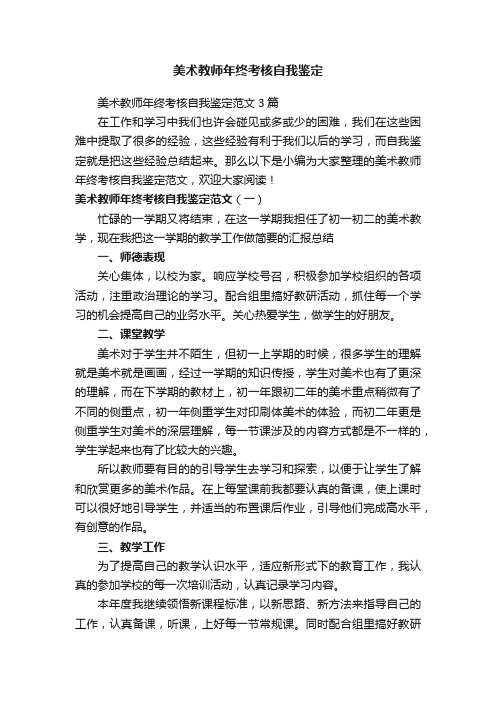 美术教师年终考核自我鉴定

美术教师年终考核自我鉴定范文 3 篇

在工作和学习中我们也许会碰见或多或少的困难，我们在这些困难中提取了很多的经验，这些经验有利于我们以后的学习，而自我鉴定就是把这些经验总结起来。那么以下是小编为大家整理的美术教师年终考核自我鉴定范文，欢迎大家阅读！

美术教师年终考核自我鉴定范文（一）

忙碌的一学期又将结束，在这一学期我担任了初一初二的美术教学，现在我把这一学期的教学工作做简要的汇报总结

一、师德表现

关心集体，以校为家。响应学校号召，积极参加学校组织的各项活动，注重政治理论的学习。配合组里搞好教研活动，抓住每一个学习的机会提高自己的业务水平。关心热爱学生，做学生的好朋友。

二、课堂教学

美术对于学生并不陌生，但初一上学期的时候，很多学生的理解就是美术就是画画，经过一学期的知识传授，学生对美术也有了更深的理解，而在下学期的教材上，初一年跟初二年的美术重点稍微有了不同的侧重点，初一年侧重学生对印刷体美术的体验，而初二年更是侧重学生对美术的深层理解，每一节课涉及的内容方式都是不一样的，学生学起来也有了比较大的兴趣。

所以教师要有目的的引导学生去学习和探索，以便于让学生了解和欣赏更多的美术作品。在上每堂课前我都要认真的备课，使上课时可以很好地引导学生，并适当的布置课后作业，引导他们完成高水平，有创意的作品。

三、教学工作

为了提高自己的教学认识水平，适应新形式下的教育工作，我认真的参加学校的每一次培训活动，认真记录学习内容。

本年度我继续领悟新课程标准，以新思路、新方法来指导自己的工作，认真备课，听课，上好每一节常规课。同时配合组里搞好教研